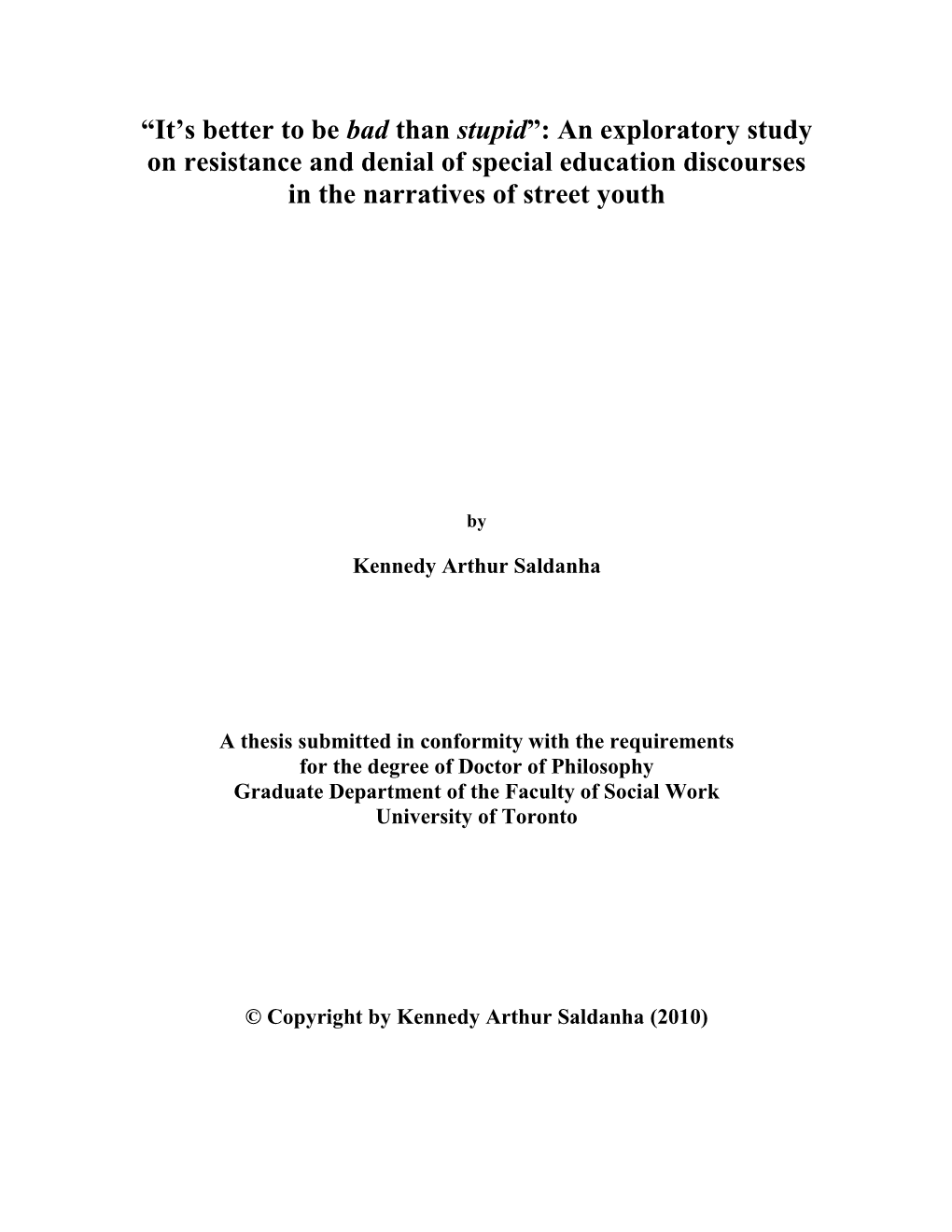 “It’s better to be bad than stupid”: An exploratory study on resistance and denial of special education discourses in the narratives of street youth

by

Kennedy Arthur Saldanha

A thesis submitted in conformity with the requirements for the degree of Doctor of Philosophy
Graduate Department of the Faculty of Social Work
University of Toronto

© Copyright by Kennedy Arthur Saldanha (2010)